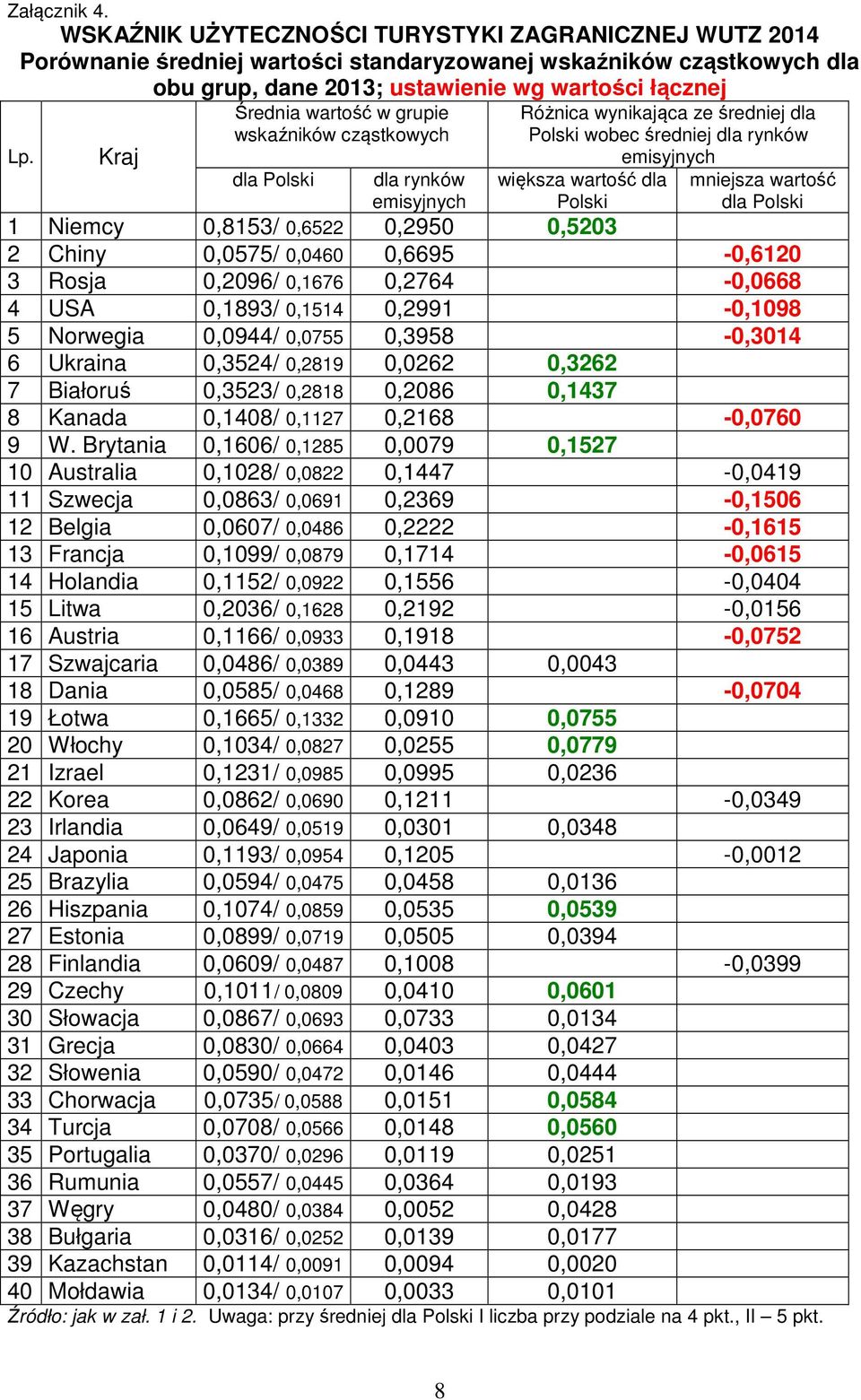 Załącznik 4.

WSKAŹNIK UŻYTECZNOŚCI TURYSTYKI ZAGRANICZNEJ WUTZ 2014
Porównanie średniej wartości standaryzowanej wskaźników cząstkowych dla obu grup, dane 2013; ustawienie wg wartości łącznej

| Lp. | Kraj | Średnia wartość w grupie wskaźników cząstkowych: dla Polski | Średnia wartość w grupie wskaźników cząstkowych: dla rynków emisyjnych | Różnica wynikająca ze średniej dla Polski wobec średniej dla rynków emisyjnych: większa wartość dla Polski | Różnica wynikająca ze średniej dla Polski wobec średniej dla rynków emisyjnych: mniejsza wartość dla Polski |
|---|---|---|---|---|---|
| 1 | Niemcy | 0,8153/ 0,6522 | 0,2950 | 0,5203 | |
| 2 | Chiny | 0,0575/ 0,0460 | 0,6695 | | -0,6120 |
| 3 | Rosja | 0,2096/ 0,1676 | 0,2764 | | -0,0668 |
| 4 | USA | 0,1893/ 0,1514 | 0,2991 | | -0,1098 |
| 5 | Norwegia | 0,0944/ 0,0755 | 0,3958 | | -0,3014 |
| 6 | Ukraina | 0,3524/ 0,2819 | 0,0262 | 0,3262 | |
| 7 | Białoruś | 0,3523/ 0,2818 | 0,2086 | 0,1437 | |
| 8 | Kanada | 0,1408/ 0,1127 | 0,2168 | | -0,0760 |
| 9 | W. Brytania | 0,1606/ 0,1285 | 0,0079 | 0,1527 | |
| 10 | Australia | 0,1028/ 0,0822 | 0,1447 | | -0,0419 |
| 11 | Szwecja | 0,0863/ 0,0691 | 0,2369 | | -0,1506 |
| 12 | Belgia | 0,0607/ 0,0486 | 0,2222 | | -0,1615 |
| 13 | Francja | 0,1099/ 0,0879 | 0,1714 | | -0,0615 |
| 14 | Holandia | 0,1152/ 0,0922 | 0,1556 | | -0,0404 |
| 15 | Litwa | 0,2036/ 0,1628 | 0,2192 | | -0,0156 |
| 16 | Austria | 0,1166/ 0,0933 | 0,1918 | | -0,0752 |
| 17 | Szwajcaria | 0,0486/ 0,0389 | 0,0443 | 0,0043 | |
| 18 | Dania | 0,0585/ 0,0468 | 0,1289 | | -0,0704 |
| 19 | Łotwa | 0,1665/ 0,1332 | 0,0910 | 0,0755 | |
| 20 | Włochy | 0,1034/ 0,0827 | 0,0255 | 0,0779 | |
| 21 | Izrael | 0,1231/ 0,0985 | 0,0995 | 0,0236 | |
| 22 | Korea | 0,0862/ 0,0690 | 0,1211 | | -0,0349 |
| 23 | Irlandia | 0,0649/ 0,0519 | 0,0301 | 0,0348 | |
| 24 | Japonia | 0,1193/ 0,0954 | 0,1205 | | -0,0012 |
| 25 | Brazylia | 0,0594/ 0,0475 | 0,0458 | 0,0136 | |
| 26 | Hiszpania | 0,1074/ 0,0859 | 0,0535 | 0,0539 | |
| 27 | Estonia | 0,0899/ 0,0719 | 0,0505 | 0,0394 | |
| 28 | Finlandia | 0,0609/ 0,0487 | 0,1008 | | -0,0399 |
| 29 | Czechy | 0,1011/ 0,0809 | 0,0410 | 0,0601 | |
| 30 | Słowacja | 0,0867/ 0,0693 | 0,0733 | 0,0134 | |
| 31 | Grecja | 0,0830/ 0,0664 | 0,0403 | 0,0427 | |
| 32 | Słowenia | 0,0590/ 0,0472 | 0,0146 | 0,0444 | |
| 33 | Chorwacja | 0,0735/ 0,0588 | 0,0151 | 0,0584 | |
| 34 | Turcja | 0,0708/ 0,0566 | 0,0148 | 0,0560 | |
| 35 | Portugalia | 0,0370/ 0,0296 | 0,0119 | 0,0251 | |
| 36 | Rumunia | 0,0557/ 0,0445 | 0,0364 | 0,0193 | |
| 37 | Węgry | 0,0480/ 0,0384 | 0,0052 | 0,0428 | |
| 38 | Bułgaria | 0,0316/ 0,0252 | 0,0139 | 0,0177 | |
| 39 | Kazachstan | 0,0114/ 0,0091 | 0,0094 | 0,0020 | |
| 40 | Mołdawia | 0,0134/ 0,0107 | 0,0033 | 0,0101 | |

Źródło: jak w zał. 1 i 2. Uwaga: przy średniej dla Polski I liczba przy podziale na 4 pkt., II – 5 pkt.

8